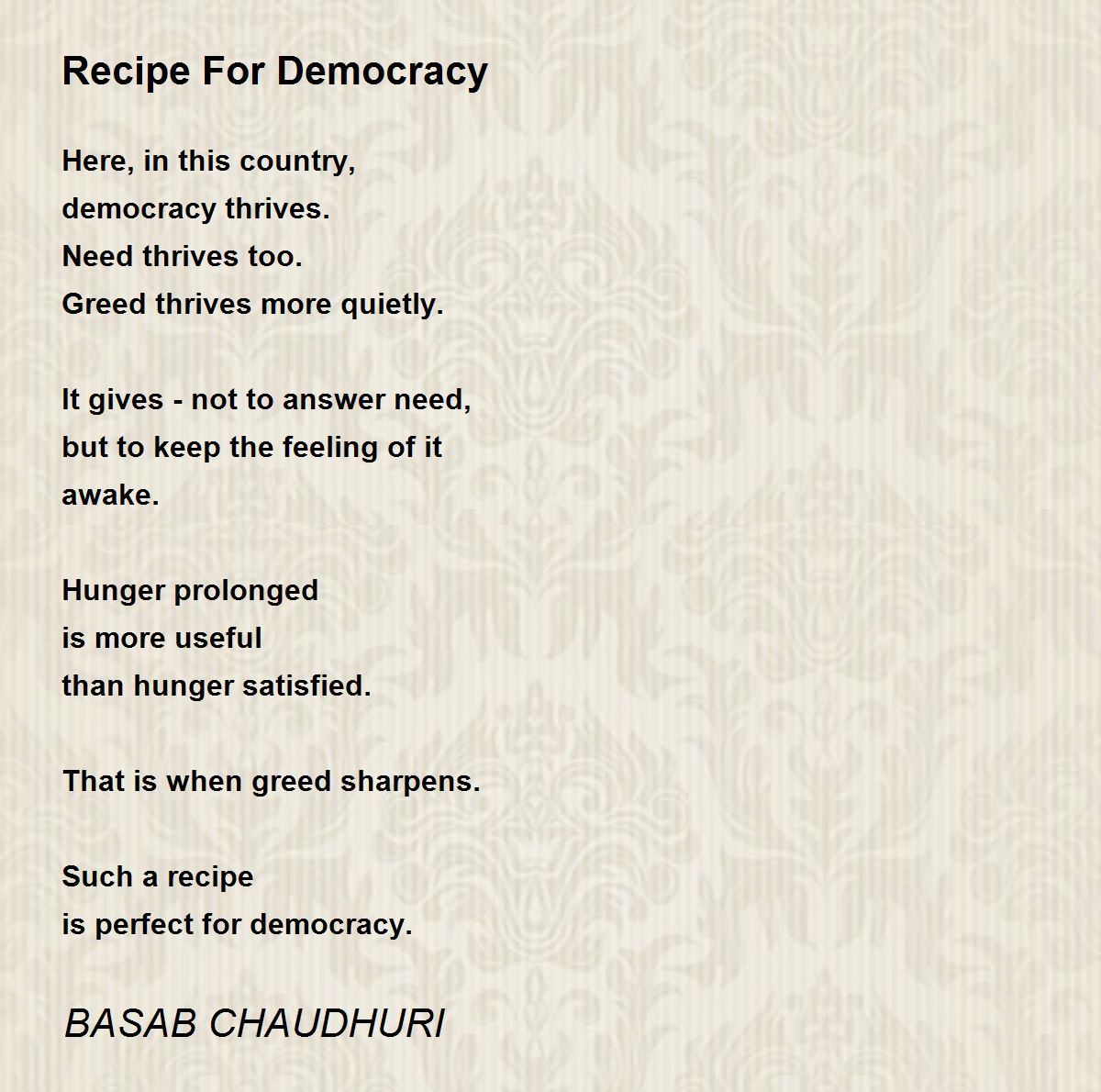 Recipe For Democracy

Here, in this country,
democracy thrives.
Need thrives too.
Greed thrives more quietly.

It gives - not to answer need,
but to keep the feeling of it
awake.

Hunger prolonged
is more useful
than hunger satisfied.

That is when greed sharpens.

Such a recipe
is perfect for democracy.

BASAB CHAUDHURI